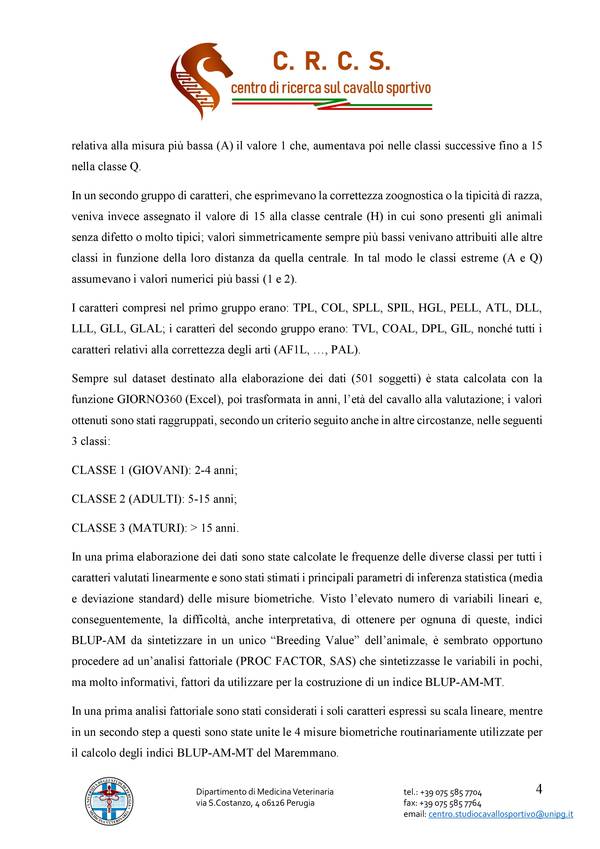 C. R. C. S.
centro di ricerca sul cavallo sportivo

relativa alla misura più bassa (A) il valore 1 che, aumentava poi nelle classi successive fino a 15 nella classe Q.

In un secondo gruppo di caratteri, che esprimevano la correttezza zoognostica o la tipicità di razza, veniva invece assegnato il valore di 15 alla classe centrale (H) in cui sono presenti gli animali senza difetto o molto tipici; valori simmetricamente sempre più bassi venivano attribuiti alle altre classi in funzione della loro distanza da quella centrale. In tal modo le classi estreme (A e Q) assumevano i valori numerici più bassi (1 e 2).

I caratteri compresi nel primo gruppo erano: TPL, COL, SPLL, SPIL, HGL, PELL, ATL, DLL, LLL, GLL, GLAL; i caratteri del secondo gruppo erano: TVL, COAL, DPL, GIL, nonché tutti i caratteri relativi alla correttezza degli arti (AF1L, …, PAL).

Sempre sul dataset destinato alla elaborazione dei dati (501 soggetti) è stata calcolata con la funzione GIORNO360 (Excel), poi trasformata in anni, l'età del cavallo alla valutazione; i valori ottenuti sono stati raggruppati, secondo un criterio seguito anche in altre circostanze, nelle seguenti 3 classi:

CLASSE 1 (GIOVANI): 2-4 anni;

CLASSE 2 (ADULTI): 5-15 anni;

CLASSE 3 (MATURI): > 15 anni.

In una prima elaborazione dei dati sono state calcolate le frequenze delle diverse classi per tutti i caratteri valutati linearmente e sono stati stimati i principali parametri di inferenza statistica (media e deviazione standard) delle misure biometriche. Visto l'elevato numero di variabili lineari e, conseguentemente, la difficoltà, anche interpretativa, di ottenere per ognuna di queste, indici BLUP-AM da sintetizzare in un unico "Breeding Value" dell'animale, è sembrato opportuno procedere ad un'analisi fattoriale (PROC FACTOR, SAS) che sintetizzasse le variabili in pochi, ma molto informativi, fattori da utilizzare per la costruzione di un indice BLUP-AM-MT.

In una prima analisi fattoriale sono stati considerati i soli caratteri espressi su scala lineare, mentre in un secondo step a questi sono state unite le 4 misure biometriche routinariamente utilizzate per il calcolo degli indici BLUP-AM-MT del Maremmano.

Dipartimento di Medicina Veterinaria
via S.Costanzo, 4 06126 Perugia

tel.: +39 075 585 7704
fax: +39 075 585 7764
email: centro.studiocavallosportivo@unipg.it

4